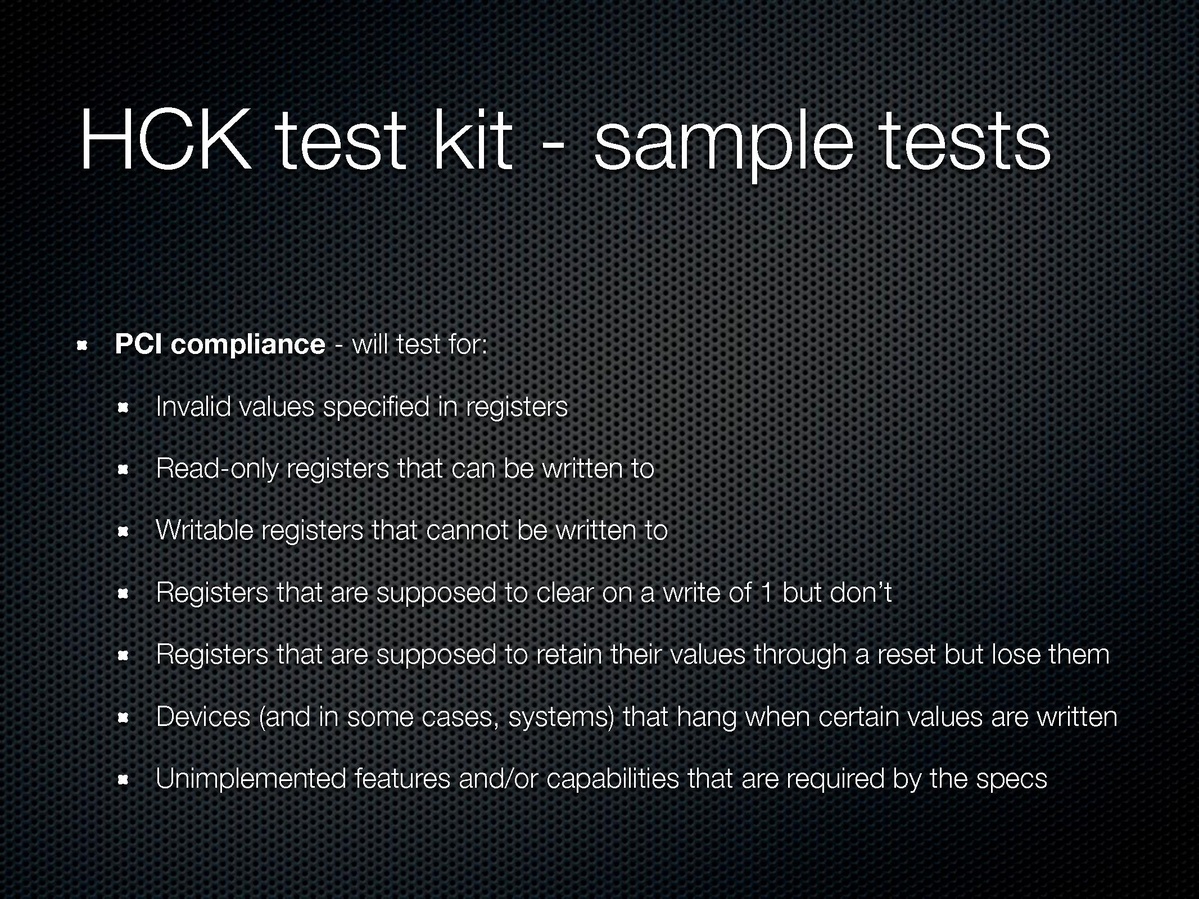 HCK test kit - sample tests

• PCI compliance - will test for:

• Invalid values specified in registers

• Read-only registers that can be written to

• Writable registers that cannot be written to

• Registers that are supposed to clear on a write of 1 but don't

• Registers that are supposed to retain their values through a reset but lose them

• Devices (and in some cases, systems) that hang when certain values are written

• Unimplemented features and/or capabilities that are required by the specs